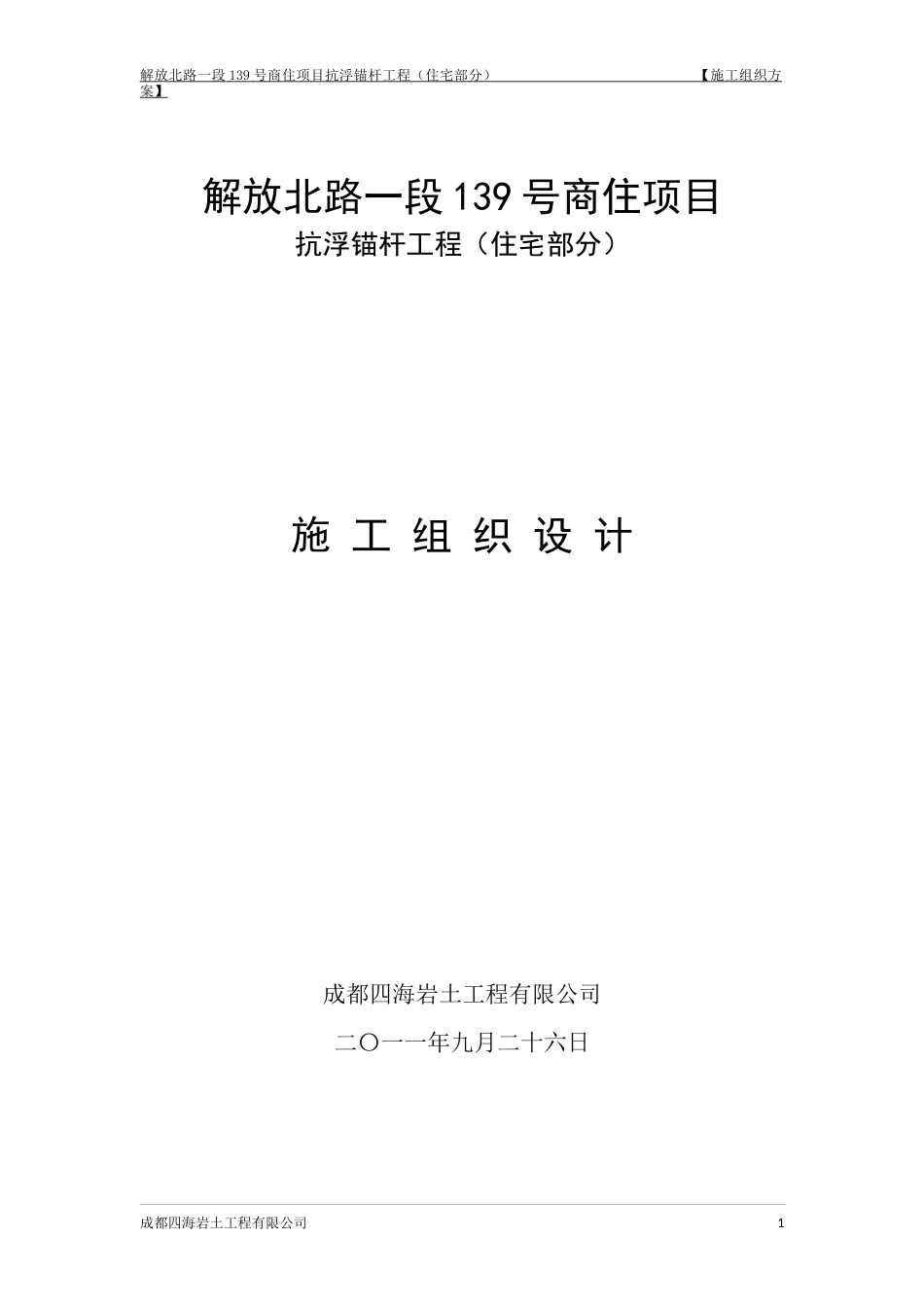 解放北路一段 139 号商住项目抗浮锚杆工程（住宅部分） 【施工组织方案】

解放北路一段 139 号商住项目
抗浮锚杆工程（住宅部分）

施 工 组 织 设 计

成都四海岩土工程有限公司

二〇一一年九月二十六日

成都四海岩土工程有限公司 1